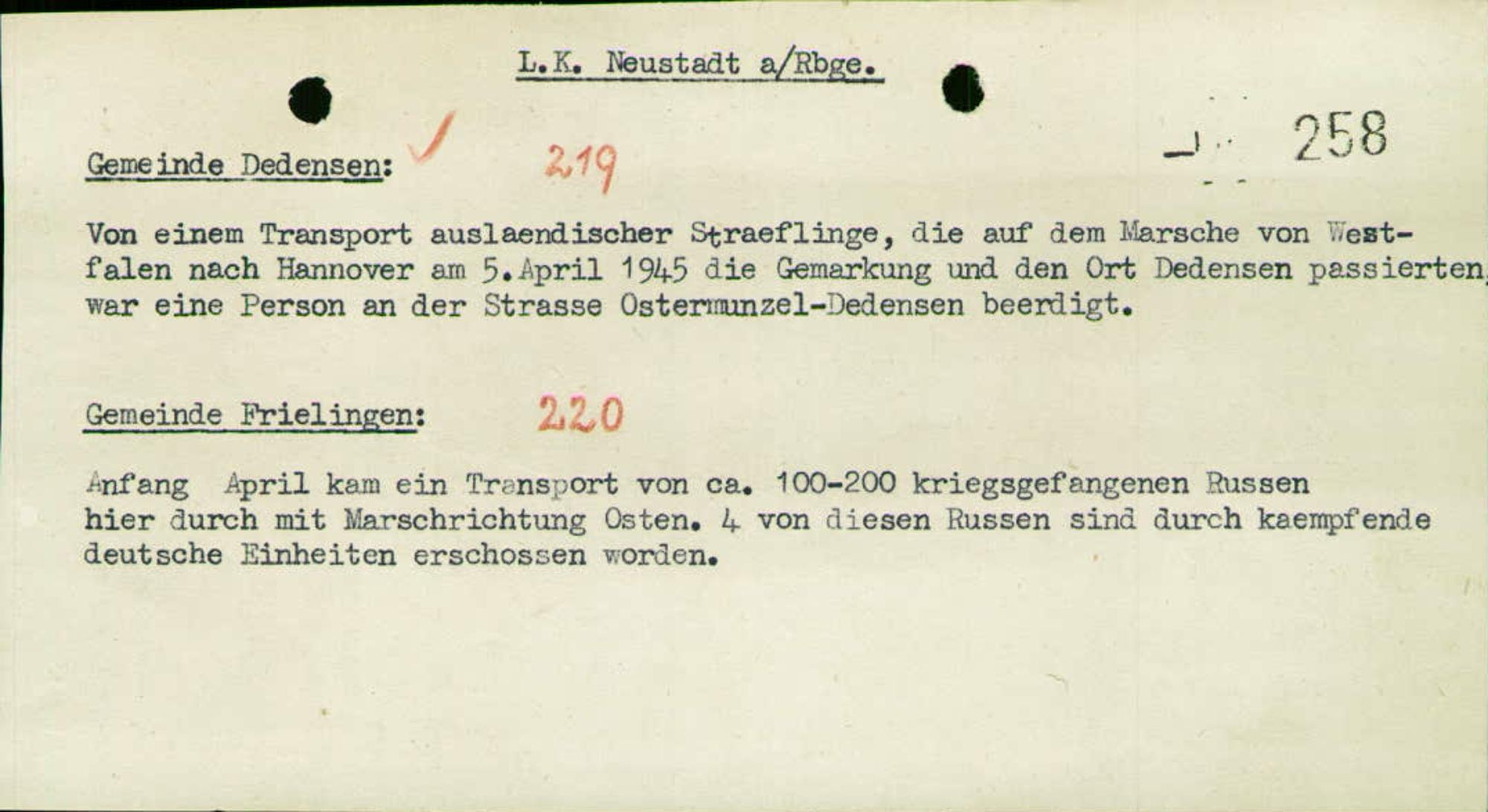 L.K. Neustadt a/Rbge.

258

Gemeinde Dedensen: ✓ 219

Von einem Transport auslaendischer Straeflinge, die auf dem Marsche von Westfalen nach Hannover am 5.April 1945 die Gemarkung und den Ort Dedensen passierten, war eine Person an der Strasse Ostermunzel-Dedensen beerdigt.

Gemeinde Frielingen: 220

Anfang April kam ein Transport von ca. 100-200 kriegsgefangenen Russen hier durch mit Marschrichtung Osten. 4 von diesen Russen sind durch kaempfende deutsche Einheiten erschossen worden.